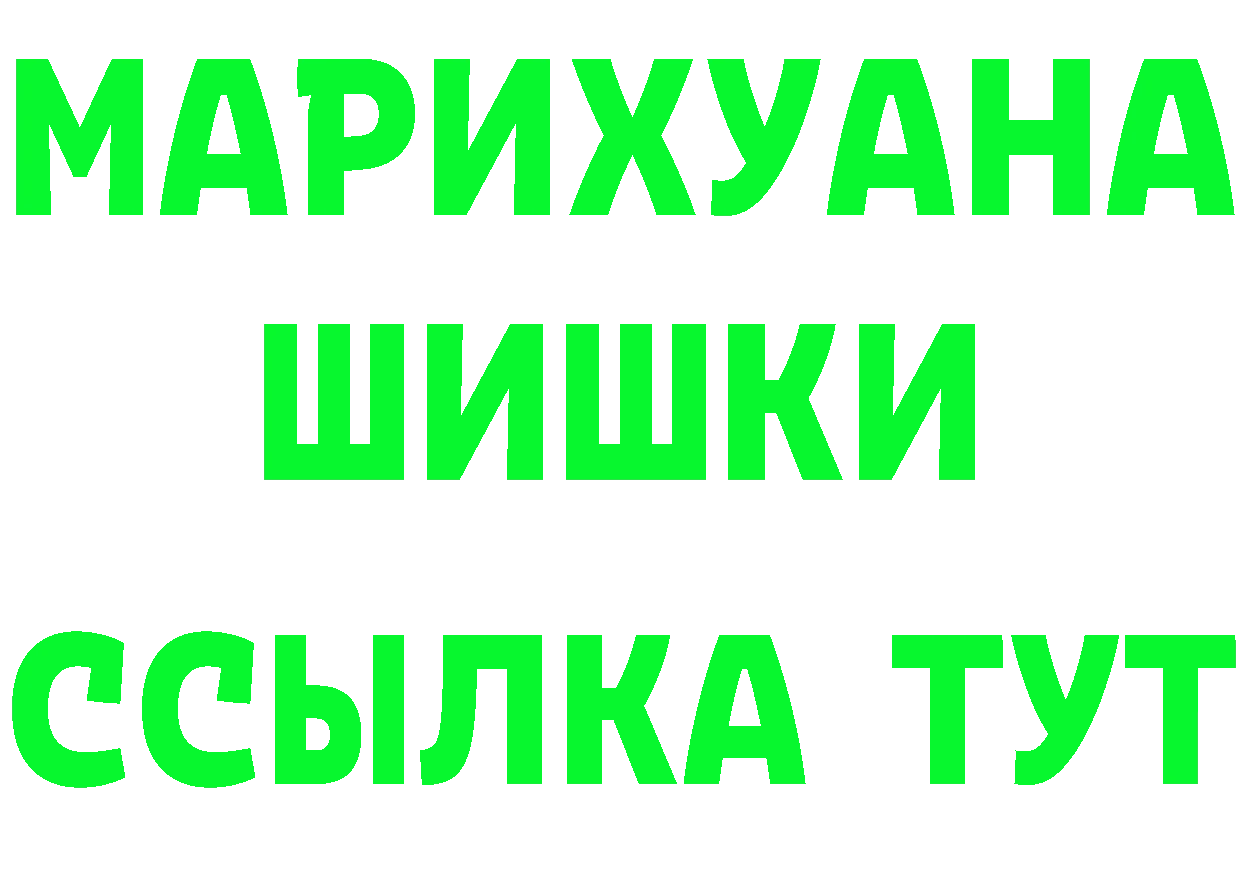 МАРИХУАНА
ШИШКИ
ССЫЛКА ТУТ